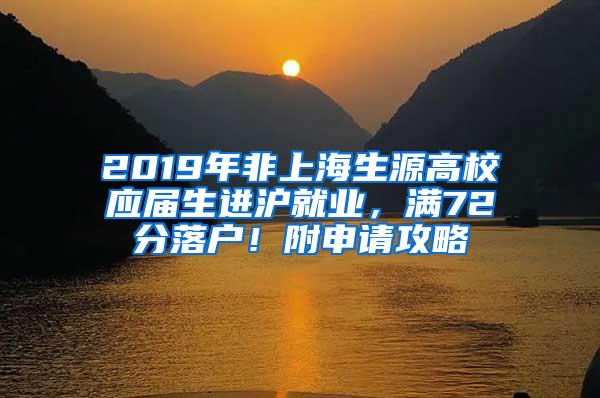 2019年非上海生源高校应届生进沪就业，满72分落户！附申请攻略